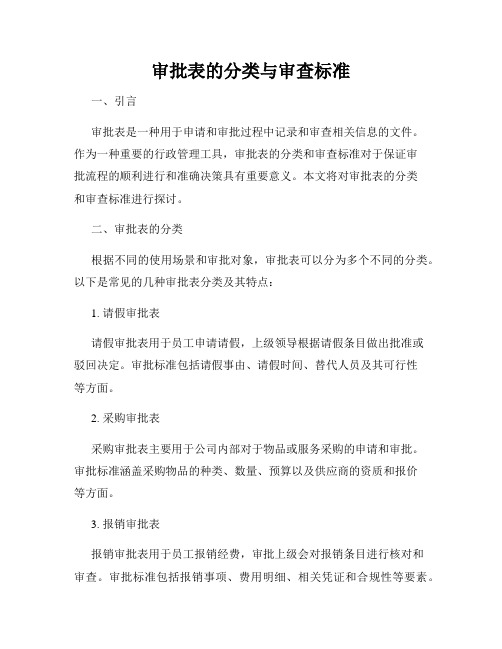 审批表的分类与审查标准

一、引言

审批表是一种用于申请和审批过程中记录和审查相关信息的文件。作为一种重要的行政管理工具，审批表的分类和审查标准对于保证审批流程的顺利进行和准确决策具有重要意义。本文将对审批表的分类和审查标准进行探讨。

二、审批表的分类

根据不同的使用场景和审批对象，审批表可以分为多个不同的分类。以下是常见的几种审批表分类及其特点：

1. 请假审批表

请假审批表用于员工申请请假，上级领导根据请假条目做出批准或驳回决定。审批标准包括请假事由、请假时间、替代人员及其可行性等方面。

2. 采购审批表

采购审批表主要用于公司内部对于物品或服务采购的申请和审批。审批标准涵盖采购物品的种类、数量、预算以及供应商的资质和报价等方面。

3. 报销审批表

报销审批表用于员工报销经费，审批上级会对报销条目进行核对和审查。审批标准包括报销事项、费用明细、相关凭证和合规性等要素。